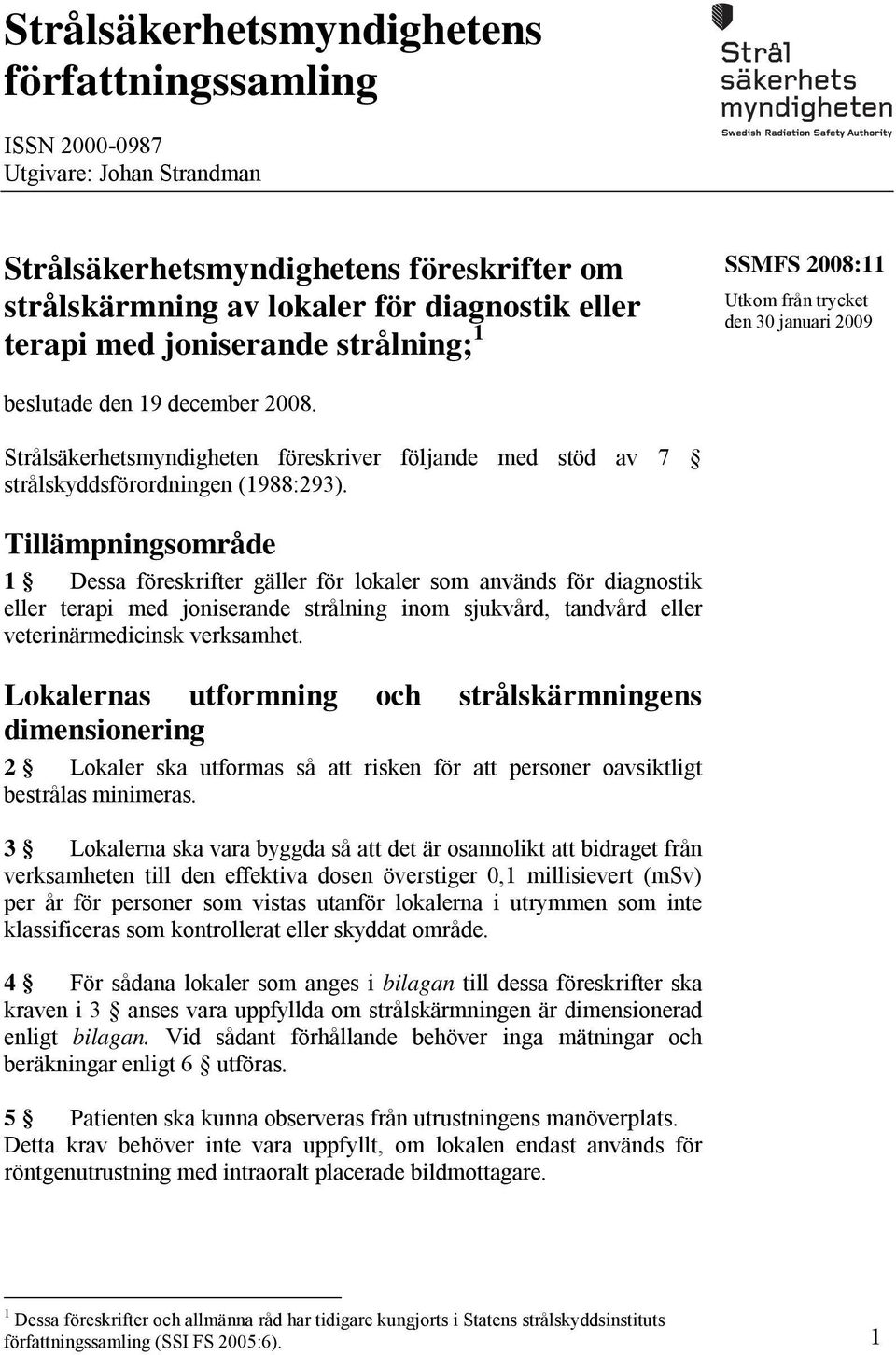 Strålsäkerhetsmyndighetens författningssamling

ISSN 2000-0987
Utgivare: Johan Strandman

Strål säkerhets myndigheten
Swedish Radiation Safety Authority

Strålsäkerhetsmyndighetens föreskrifter om strålskärmning av lokaler för diagnostik eller terapi med joniserande strålning; $^1$

SSMFS 2008:11
Utkom från trycket den 30 januari 2009

beslutade den 19 december 2008.

Strålsäkerhetsmyndigheten föreskriver följande med stöd av 7 § strålskyddsförordningen (1988:293).

Tillämpningsområde

1 § Dessa föreskrifter gäller för lokaler som används för diagnostik eller terapi med joniserande strålning inom sjukvård, tandvård eller veterinärmedicinsk verksamhet.

Lokalernas utformning och strålskärmningens dimensionering

2 § Lokaler ska utformas så att risken för att personer oavsiktligt bestrålas minimeras.

3 § Lokalerna ska vara byggda så att det är osannolikt att bidraget från verksamheten till den effektiva dosen överstiger 0,1 millisievert (mSv) per år för personer som vistas utanför lokalerna i utrymmen som inte klassificeras som kontrollerat eller skyddat område.

4 § För sådana lokaler som anges i bilagan till dessa föreskrifter ska kraven i 3 § anses vara uppfyllda om strålskärmningen är dimensionerad enligt bilagan. Vid sådant förhållande behöver inga mätningar och beräkningar enligt 6 § utföras.

5 § Patienten ska kunna observeras från utrustningens manöverplats. Detta krav behöver inte vara uppfyllt, om lokalen endast används för röntgenutrustning med intraoralt placerade bildmottagare.

$^1$ Dessa föreskrifter och allmänna råd har tidigare kungjorts i Statens strålskyddsinstituts författningssamling (SSI FS 2005:6).

1